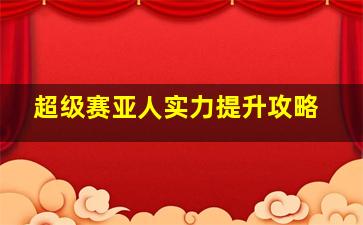 超级赛亚人实力提升攻略